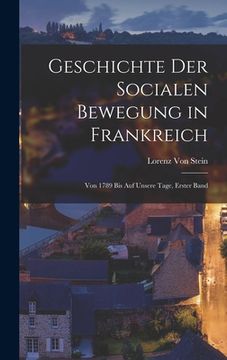 Geschichte Der Socialen Bewegung in Frankreich

Lorenz Von Stein

Von 1789 Bis Auf Unsere Tage, Erster Band